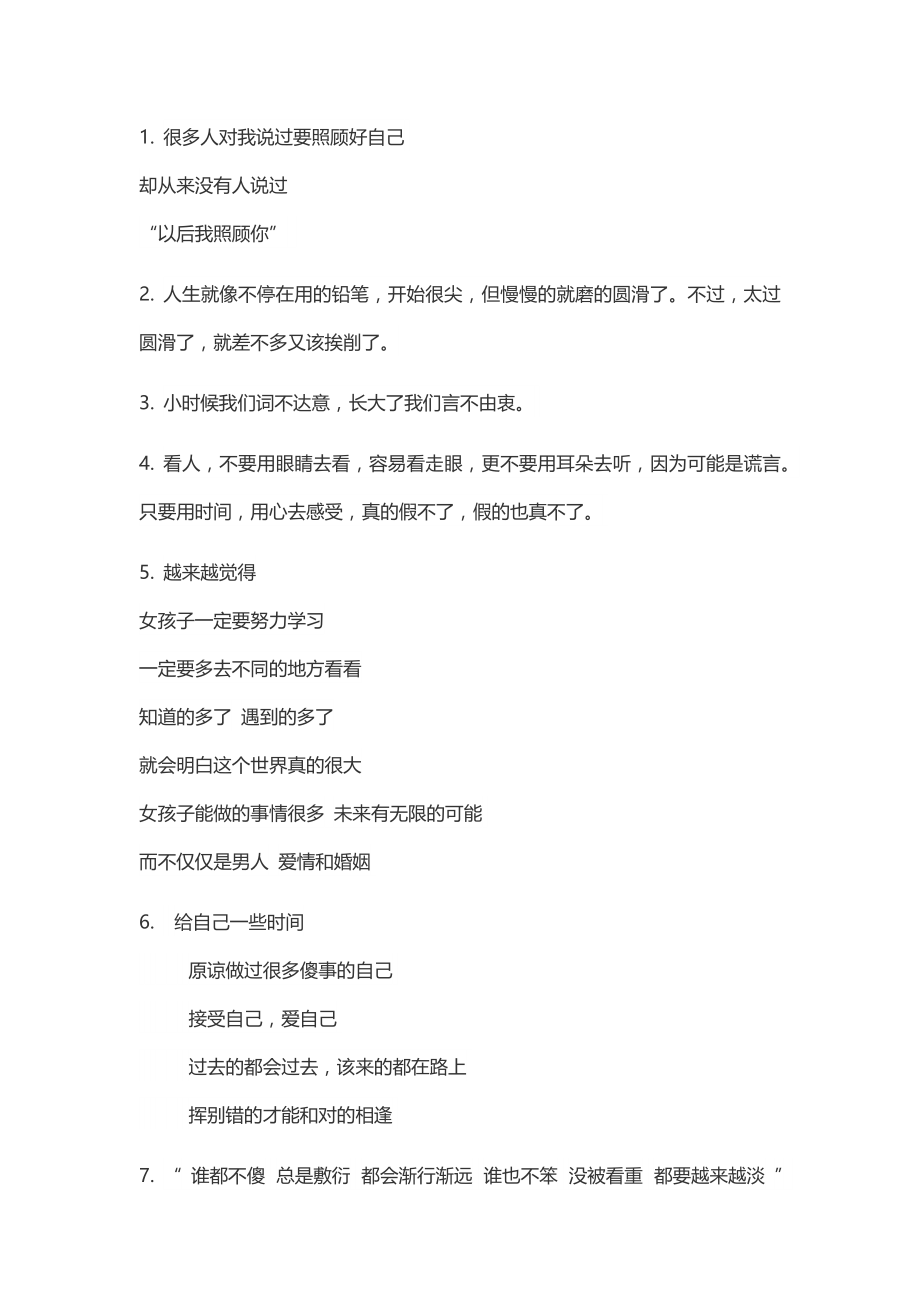 1. 很多人对我说过要照顾好自己

却从来没有人说过

“以后我照顾你”

2. 人生就像不停在用的铅笔，开始很尖，但慢慢的就磨的圆滑了。不过，太过圆滑了，就差不多又该挨削了。

3. 小时候我们词不达意，长大了我们言不由衷。

4. 看人，不要用眼睛去看，容易看走眼，更不要用耳朵去听，因为可能是谎言。只要用时间，用心去感受，真的假不了，假的也真不了。

5. 越来越觉得

女孩子一定要努力学习

一定要多去不同的地方看看

知道的多了 遇到的多了

就会明白这个世界真的很大

女孩子能做的事情很多 未来有无限的可能

而不仅仅是男人 爱情和婚姻

6. 给自己一些时间

原谅做过很多傻事的自己

接受自己，爱自己

过去的都会过去，该来的都在路上

挥别错的才能和对的相逢

7. “ 谁都不傻 总是敷衍 都会渐行渐远 谁也不笨 没被看重 都要越来越淡 ”